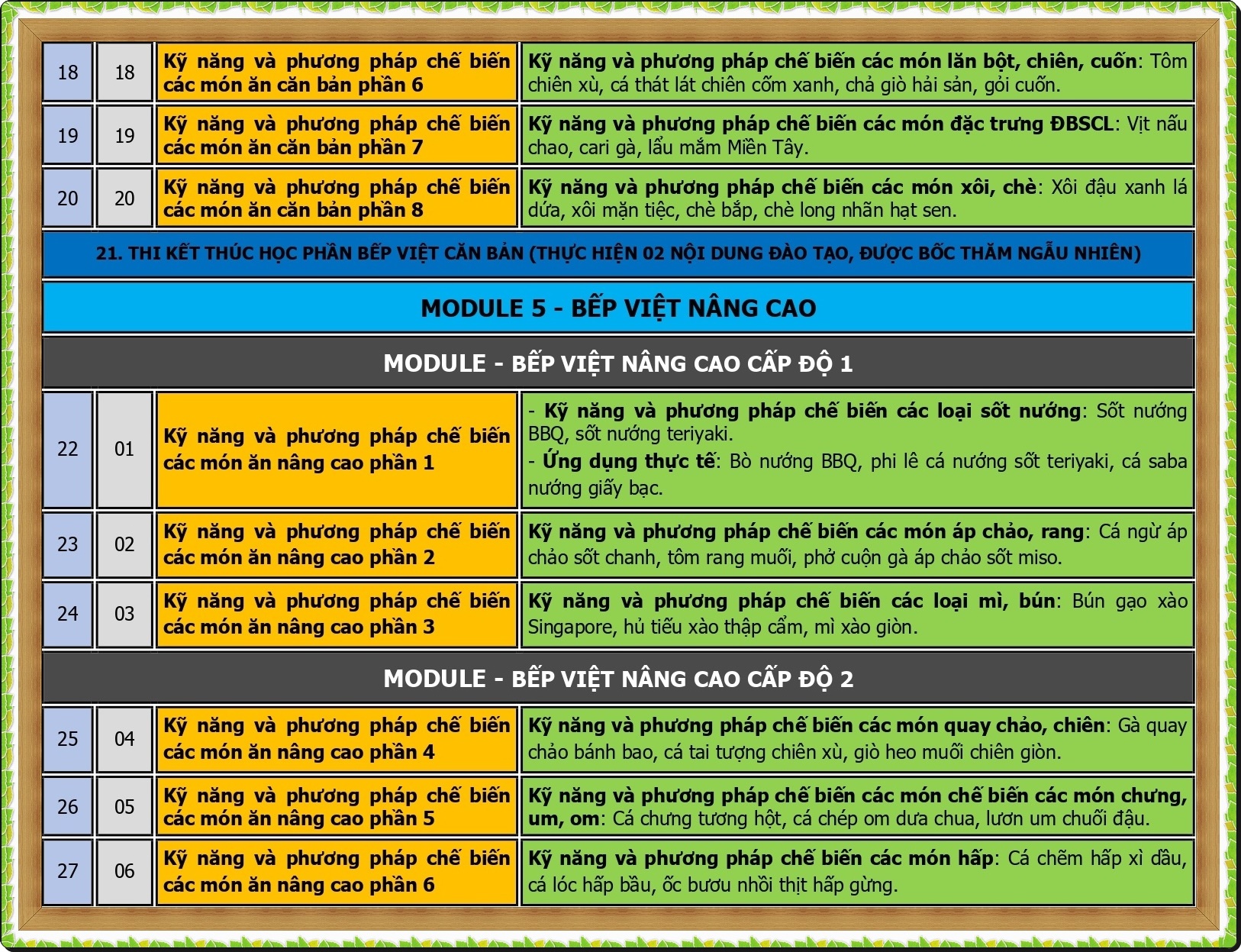 | 18 | 18 | Kỹ năng và phương pháp chế biến các món ăn căn bản phần 6 | Kỹ năng và phương pháp chế biến các món lăn bột, chiên, cuốn: Tôm chiên xù, cá thát lát chiên cốm xanh, chả giò hải sản, gỏi cuốn. |
|---|---|---|---|
| 19 | 19 | Kỹ năng và phương pháp chế biến các món ăn căn bản phần 7 | Kỹ năng và phương pháp chế biến các món đặc trưng ĐBSCL: Vịt nấu chao, cari gà, lẩu mắm Miền Tây. |
| 20 | 20 | Kỹ năng và phương pháp chế biến các món ăn căn bản phần 8 | Kỹ năng và phương pháp chế biến các món xôi, chè: Xôi đậu xanh lá dứa, xôi mặn tiệc, chè bắp, chè long nhãn hạt sen. |
| 21. THI KẾT THÚC HỌC PHẦN BẾP VIỆT CĂN BẢN (THỰC HIỆN 02 NỘI DUNG ĐÀO TẠO, ĐƯỢC BỐC THĂM NGẪU NHIÊN) | | | |
| MODULE 5 - BẾP VIỆT NÂNG CAO | | | |
| MODULE - BẾP VIỆT NÂNG CAO CẤP ĐỘ 1 | | | |
| 22 | 01 | Kỹ năng và phương pháp chế biến các món ăn nâng cao phần 1 | - Kỹ năng và phương pháp chế biến các loại sốt nướng: Sốt nướng BBQ, sốt nướng teriyaki. - Ứng dụng thực tế: Bò nướng BBQ, phi lê cá nướng sốt teriyaki, cá saba nướng giấy bạc. |
| 23 | 02 | Kỹ năng và phương pháp chế biến các món ăn nâng cao phần 2 | Kỹ năng và phương pháp chế biến các món áp chảo, rang: Cá ngừ áp chảo sốt chanh, tôm rang muối, phở cuộn gà áp chảo sốt miso. |
| 24 | 03 | Kỹ năng và phương pháp chế biến các món ăn nâng cao phần 3 | Kỹ năng và phương pháp chế biến các loại mì, bún: Bún gạo xào Singapore, hủ tiếu xào thập cẩm, mì xào giòn. |
| MODULE - BẾP VIỆT NÂNG CAO CẤP ĐỘ 2 | | | |
| 25 | 04 | Kỹ năng và phương pháp chế biến các món ăn nâng cao phần 4 | Kỹ năng và phương pháp chế biến các món quay chảo, chiên: Gà quay chảo bánh bao, cá tai tượng chiên xù, giò heo muối chiên giòn. |
| 26 | 05 | Kỹ năng và phương pháp chế biến các món ăn nâng cao phần 5 | Kỹ năng và phương pháp chế biến các món chế biến các món chưng, um, om: Cá chưng tương hột, cá chép om dưa chua, lươn um chuối đậu. |
| 27 | 06 | Kỹ năng và phương pháp chế biến các món ăn nâng cao phần 6 | Kỹ năng và phương pháp chế biến các món hấp: Cá chẽm hấp xì dầu, cá lóc hấp bầu, ốc bươu nhồi thịt hấp gừng. |